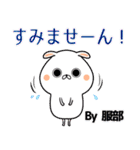 すみませーん！

By 服部